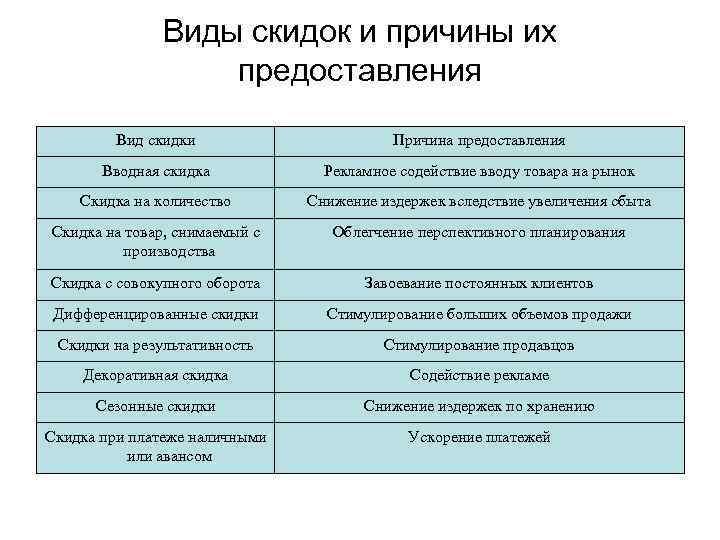 Виды скидок и причины их предоставления

| Вид скидки | Причина предоставления |
|---|---|
| Вводная скидка | Рекламное содействие вводу товара на рынок |
| Скидка на количество | Снижение издержек вследствие увеличения сбыта |
| Скидка на товар, снимаемый с производства | Облегчение перспективного планирования |
| Скидка с совокупного оборота | Завоевание постоянных клиентов |
| Дифференцированные скидки | Стимулирование больших объемов продажи |
| Скидки на результативность | Стимулирование продавцов |
| Декоративная скидка | Содействие рекламе |
| Сезонные скидки | Снижение издержек по хранению |
| Скидка при платеже наличными или авансом | Ускорение платежей |